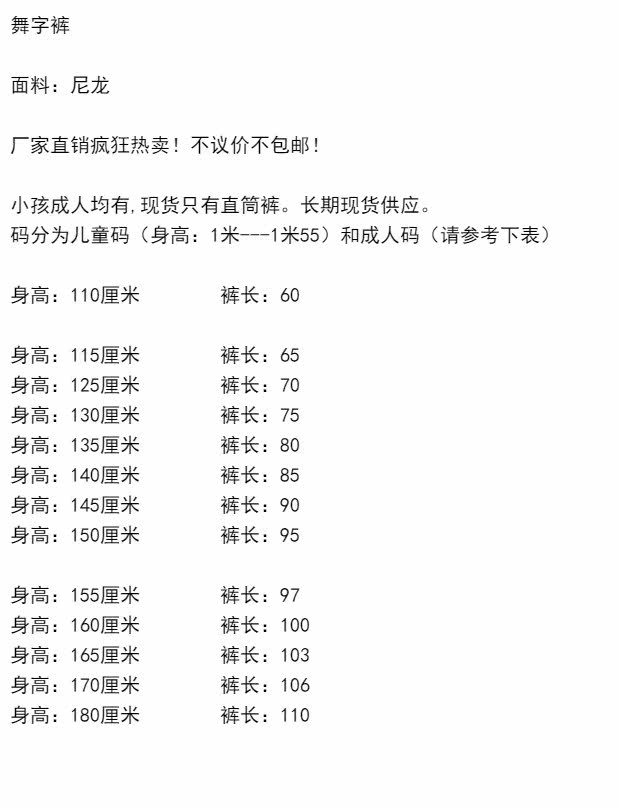 舞字裤

面料：尼龙

厂家直销疯狂热卖！不议价不包邮！

小孩成人均有,现货只有直筒裤。长期现货供应。
码分为儿童码（身高：1米---1米55）和成人码（请参考下表）

身高：110厘米　　　　裤长：60

身高：115厘米　　　　裤长：65
身高：125厘米　　　　裤长：70
身高：130厘米　　　　裤长：75
身高：135厘米　　　　裤长：80
身高：140厘米　　　　裤长：85
身高：145厘米　　　　裤长：90
身高：150厘米　　　　裤长：95

身高：155厘米　　　　裤长：97
身高：160厘米　　　　裤长：100
身高：165厘米　　　　裤长：103
身高：170厘米　　　　裤长：106
身高：180厘米　　　　裤长：110